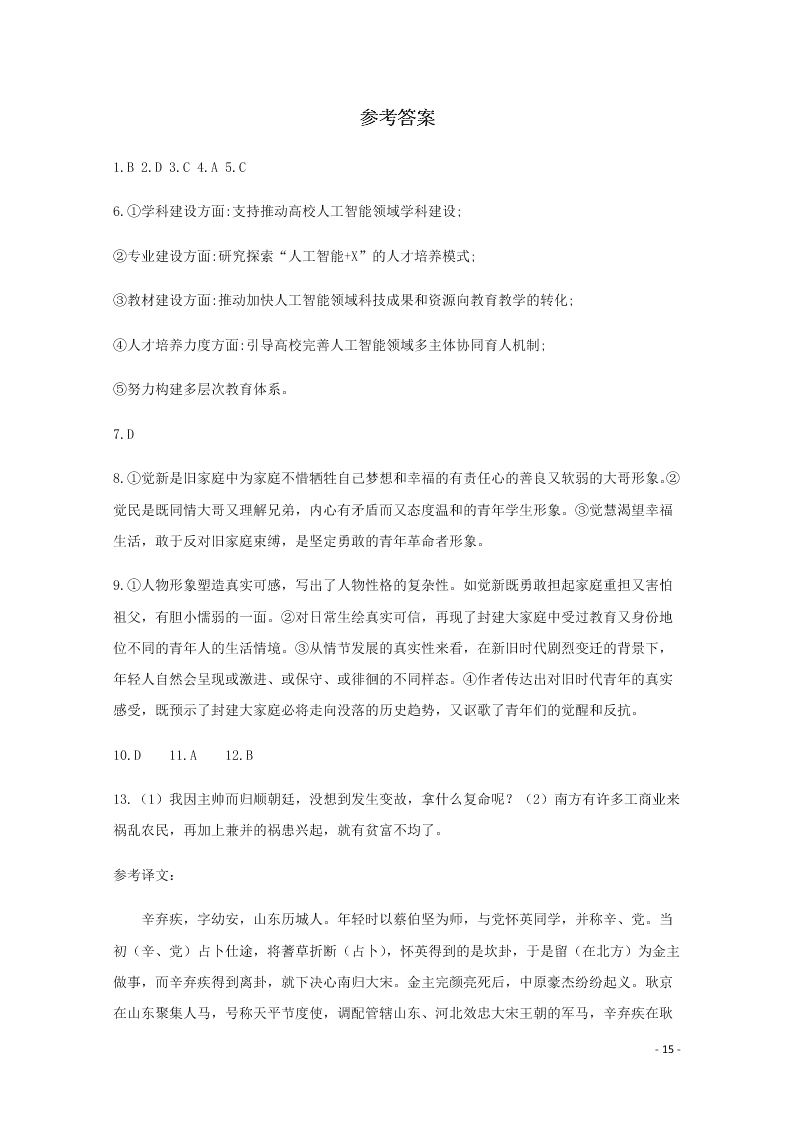 参考答案

1.B 2.D 3.C 4.A 5.C

6.①学科建设方面:支持推动高校人工智能领域学科建设;

②专业建设方面:研究探索“人工智能+X”的人才培养模式;

③教材建设方面:推动加快人工智能领域科技成果和资源向教育教学的转化;

④人才培养力度方面:引导高校完善人工智能领域多主体协同育人机制;

⑤努力构建多层次教育体系。

7.D

8.①觉新是旧家庭中为家庭不惜牺牲自己梦想和幸福的有责任心的善良又软弱的大哥形象。②觉民是既同情大哥又理解兄弟，内心有矛盾而又态度温和的青年学生形象。③觉慧渴望幸福生活，敢于反对旧家庭束缚，是坚定勇敢的青年革命者形象。

9.①人物形象塑造真实可感，写出了人物性格的复杂性。如觉新既勇敢担起家庭重担又害怕祖父，有胆小懦弱的一面。②对日常生绘真实可信，再现了封建大家庭中受过教育又身份地位不同的青年人的生活情境。③从情节发展的真实性来看，在新旧时代剧烈变迁的背景下，年轻人自然会呈现或激进、或保守、或徘徊的不同样态。④作者传达出对旧时代青年的真实感受，既预示了封建大家庭必将走向没落的历史趋势，又讴歌了青年们的觉醒和反抗。

10.D 11.A 12.B

13.（1）我因主帅而归顺朝廷，没想到发生变故，拿什么复命呢？（2）南方有许多工商业来祸乱农民，再加上兼并的祸患兴起，就有贫富不均了。

参考译文:

辛弃疾，字幼安，山东历城人。年轻时以蔡伯坚为师，与党怀英同学，并称辛、党。当初（辛、党）占卜仕途，将蓍草折断（占卜），怀英得到的是坎卦，于是留（在北方）为金主做事，而辛弃疾得到离卦，就下决心南归大宋。金主完颜亮死后，中原豪杰纷纷起义。耿京在山东聚集人马，号称天平节度使，调配管辖山东、河北效忠大宋王朝的军马，辛弃疾在耿

- 15 -